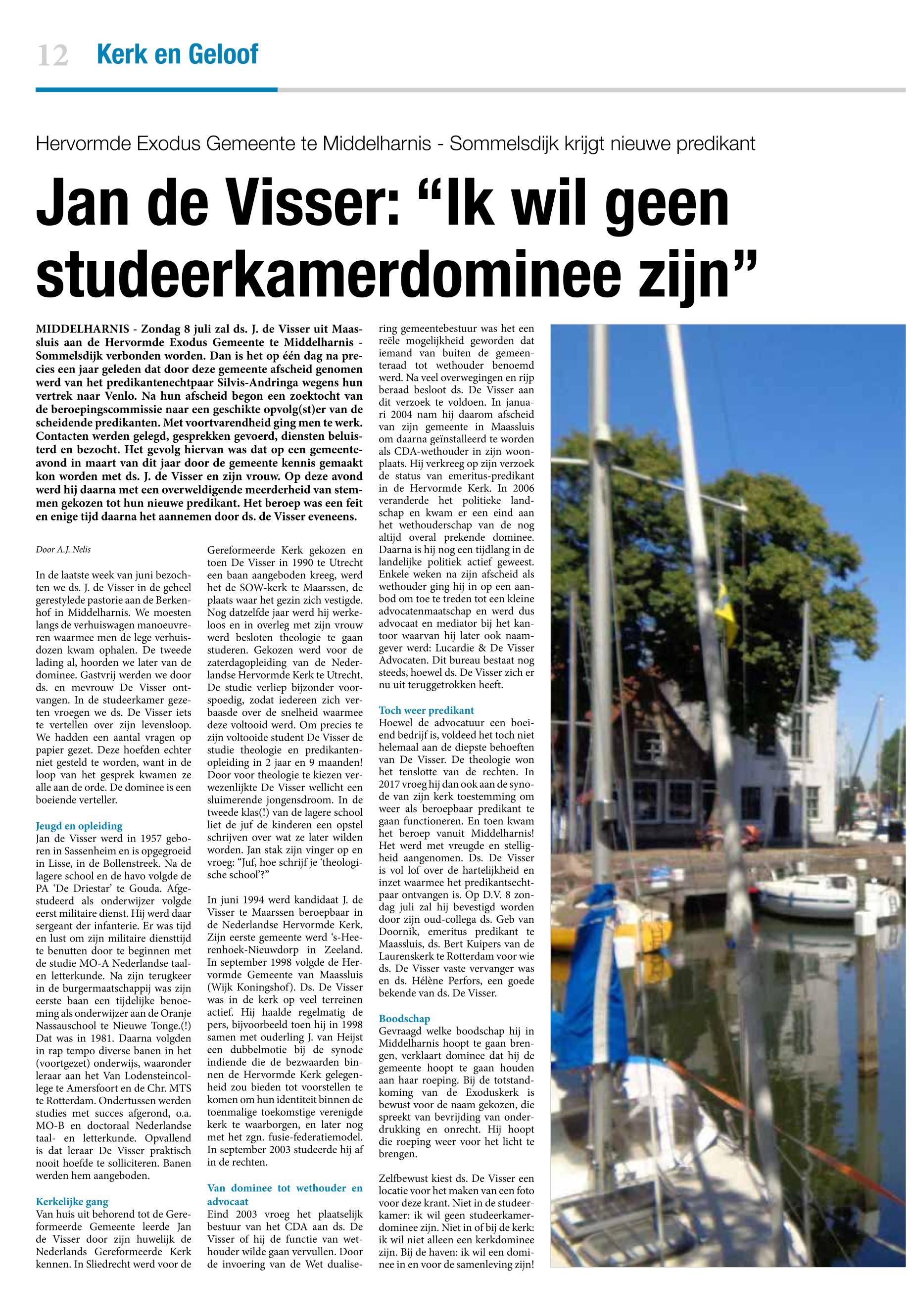 12 Kerk en Geloof

Hervormde Exodus Gemeente te Middelharnis - Sommelsdijk krijgt nieuwe predikant

Jan de Visser: “Ik wil geen studeerkamerdominee zijn”

MIDDELHARNIS - Zondag 8 juli zal ds. J. de Visser uit Maassluis aan de Hervormde Exodus Gemeente te Middelharnis - Sommelsdijk verbonden worden. Dan is het op één dag na precies een jaar geleden dat door deze gemeente afscheid genomen werd van het predikantenechtpaar Silvis-Andringa wegens hun vertrek naar Venlo. Na hun afscheid begon een zoektocht van de beroepingscommissie naar een geschikte opvolg(st)er van de scheidende predikanten. Met voortvarendheid ging men te werk. Contacten werden gelegd, gesprekken gevoerd, diensten beluisterd en bezocht. Het gevolg hiervan was dat op een gemeenteavond in maart van dit jaar door de gemeente kennis gemaakt kon worden met ds. J. de Visser en zijn vrouw. Op deze avond werd hij daarna met een overweldigende meerderheid van stemmen gekozen tot hun nieuwe predikant. Het beroep was een feit en enige tijd daarna het aannemen door ds. de Visser eveneens.

Door A.J. Nelis

In de laatste week van juni bezochten we ds. J. de Visser in de geheel gerestylede pastorie aan de Berkenhof in Middelharnis. We moesten langs de verhuiswagen manoeuvreren waarmee men de lege verhuisdozen kwam ophalen. De tweede lading al, hoorden we later van de dominee. Gastvrij werden we door ds. en mevrouw De Visser ontvangen. In de studeerkamer gezeten vroegen we ds. De Visser iets te vertellen over zijn levensloop. We hadden een aantal vragen op papier gezet. Deze hoefden echter niet gesteld te worden, want in de loop van het gesprek kwamen ze alle aan de orde. De dominee is een boeiende verteller.

Jeugd en opleiding
Jan de Visser werd in 1957 geboren in Sassenheim en is opgegroeid in Lisse, in de Bollenstreek. Na de lagere school en de havo volgde de PA ‘De Driestar’ te Gouda. Afgestudeerd als onderwijzer volgde eerst militaire dienst. Hij werd daar sergeant der infanterie. Er was tijd en lust om zijn militaire diensttijd te benutten door te beginnen met de studie MO-A Nederlandse taal- en letterkunde. Na zijn terugkeer in de burgermaatschappij was zijn eerste baan een tijdelijke benoeming als onderwijzer aan de Oranje Nassauschool te Nieuwe Tonge.(!) Dat was in 1981. Daarna volgden in rap tempo diverse banen in het (voortgezet) onderwijs, waaronder leraar aan het Van Lodensteincollege te Amersfoort en de Chr. MTS te Rotterdam. Ondertussen werden studies met succes afgerond, o.a. MO-B en doctoraal Nederlandse taal- en letterkunde. Opvallend is dat leraar De Visser praktisch nooit hoefde te solliciteren. Banen werden hem aangeboden.

Kerkelijke gang
Van huis uit behorend tot de Gereformeerde Gemeente leerde Jan de Visser door zijn huwelijk de Nederlands Gereformeerde Kerk kennen. In Sliedrecht werd voor de Gereformeerde Kerk gekozen en toen De Visser in 1990 te Utrecht een baan aangeboden kreeg, werd het de SOW-kerk te Maarssen, de plaats waar het gezin zich vestigde. Nog datzelfde jaar werd hij werkeloos en in overleg met zijn vrouw werd besloten theologie te gaan studeren. Gekozen werd voor de zaterdagopleiding van de Nederlandse Hervormde Kerk te Utrecht. De studie verliep bijzonder voorspoedig, zodat iedereen zich verbaasde over de snelheid waarmee deze voltooid werd. Om precies te zijn voltooide student De Visser de studie theologie en predikantenopleiding in 2 jaar en 9 maanden! Door voor theologie te kiezen verwezenlijkte De Visser wellicht een sluimerende jongensdroom. In de tweede klas(!) van de lagere school liet de juf de kinderen een opstel schrijven over wat ze later wilden worden. Jan stak zijn vinger op en vroeg: “Juf, hoe schrijf je ‘theologische school’?”

In juni 1994 werd kandidaat J. de Visser te Maarssen beroepbaar in de Nederlandse Hervormde Kerk. Zijn eerste gemeente werd ‘s-Heerenhoek-Nieuwdorp in Zeeland. In september 1998 volgde de Hervormde Gemeente van Maassluis (Wijk Koningshof). Ds. De Visser was in de kerk op veel terreinen actief. Hij haalde regelmatig de pers, bijvoorbeeld toen hij in 1998 samen met ouderling J. van Heijst een dubbelmotie bij de synode indiende die de bezwaarden binnen de Hervormde Kerk gelegenheid zou bieden tot voorstellen te komen om hun identiteit binnen de toenmalige toekomstige verenigde kerk te waarborgen, en later nog met het zgn. fusie-federatiemodel. In september 2003 studeerde hij af in de rechten.

Van dominee tot wethouder en advocaat
Eind 2003 vroeg het plaatselijk bestuur van het CDA aan ds. De Visser of hij de functie van wethouder wilde gaan vervullen. Door de invoering van de Wet dualisering gemeentebestuur was het een reële mogelijkheid geworden dat iemand van buiten de gemeenteraad tot wethouder benoemd werd. Na veel overwegingen en rijp beraad besloot ds. De Visser aan dit verzoek te voldoen. In januari 2004 nam hij daarom afscheid van zijn gemeente in Maassluis om daarna geïnstalleerd te worden als CDA-wethouder in zijn woonplaats. Hij verkreeg op zijn verzoek de status van emeritus-predikant in de Hervormde Kerk. In 2006 veranderde het politieke landschap en kwam er een eind aan het wethouderschap van de nog altijd overal prekende dominee. Daarna is hij nog een tijdlang in de landelijke politiek actief geweest. Enkele weken na zijn afscheid als wethouder ging hij in op een aanbod om toe te treden tot een kleine advocatenmaatschap en werd dus advocaat en mediator bij het kantoor waarvan hij later ook naamgever werd: Lucardie & De Visser Advocaten. Dit bureau bestaat nog steeds, hoewel ds. De Visser zich er nu uit teruggetrokken heeft.

Toch weer predikant
Hoewel de advocatuur een boeiend bedrijf is, voldeed het toch niet helemaal aan de diepste behoeften van De Visser. De theologie won het tenslotte van de rechten. In 2017 vroeg hij dan ook aan de synode van zijn kerk toestemming om weer als beroepbaar predikant te gaan functioneren. En toen kwam het beroep vanuit Middelharnis! Het werd met vreugde en stelligheid aangenomen. Ds. De Visser is vol lof over de hartelijkheid en inzet waarmee het predikantsechtpaar ontvangen is. Op D.V. 8 zondag juli zal hij bevestigd worden door zijn oud-collega ds. Geb van Doornik, emeritus predikant te Maassluis, ds. Bert Kuipers van de Laurenskerk te Rotterdam voor wie ds. De Visser vaste vervanger was en ds. Hélène Perfors, een goede bekende van ds. De Visser.

Boodschap
Gevraagd welke boodschap hij in Middelharnis hoopt te gaan brengen, verklaart dominee dat hij de gemeente hoopt te gaan houden aan haar roeping. Bij de totstandkoming van de Exoduskerk is bewust voor de naam gekozen, die spreekt van bevrijding van onderdrukking en onrecht. Hij hoopt die roeping weer voor het licht te brengen.

Zelfbewust kiest ds. De Visser een locatie voor het maken van een foto voor deze krant. Niet in de studeerkamer: ik wil geen studeerkamerdominee zijn. Niet in of bij de kerk: ik wil niet alleen een kerkdominee zijn. Bij de haven: ik wil een dominee in en voor de samenleving zijn!